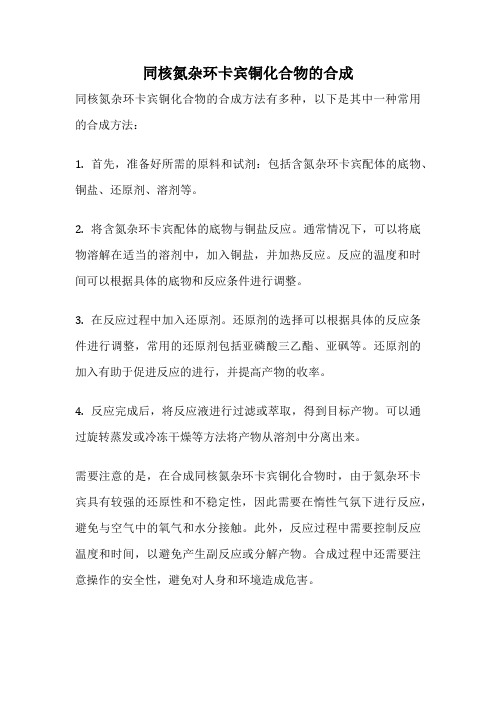 同核氮杂环卡宾铜化合物的合成

同核氮杂环卡宾铜化合物的合成方法有多种，以下是其中一种常用的合成方法：

1. 首先，准备好所需的原料和试剂：包括含氮杂环卡宾配体的底物、铜盐、还原剂、溶剂等。

2. 将含氮杂环卡宾配体的底物与铜盐反应。通常情况下，可以将底物溶解在适当的溶剂中，加入铜盐，并加热反应。反应的温度和时间可以根据具体的底物和反应条件进行调整。

3. 在反应过程中加入还原剂。还原剂的选择可以根据具体的反应条件进行调整，常用的还原剂包括亚磷酸三乙酯、亚砜等。还原剂的加入有助于促进反应的进行，并提高产物的收率。

4. 反应完成后，将反应液进行过滤或萃取，得到目标产物。可以通过旋转蒸发或冷冻干燥等方法将产物从溶剂中分离出来。

需要注意的是，在合成同核氮杂环卡宾铜化合物时，由于氮杂环卡宾具有较强的还原性和不稳定性，因此需要在惰性气氛下进行反应，避免与空气中的氧气和水分接触。此外，反应过程中需要控制反应温度和时间，以避免产生副反应或分解产物。合成过程中还需要注意操作的安全性，避免对人身和环境造成危害。